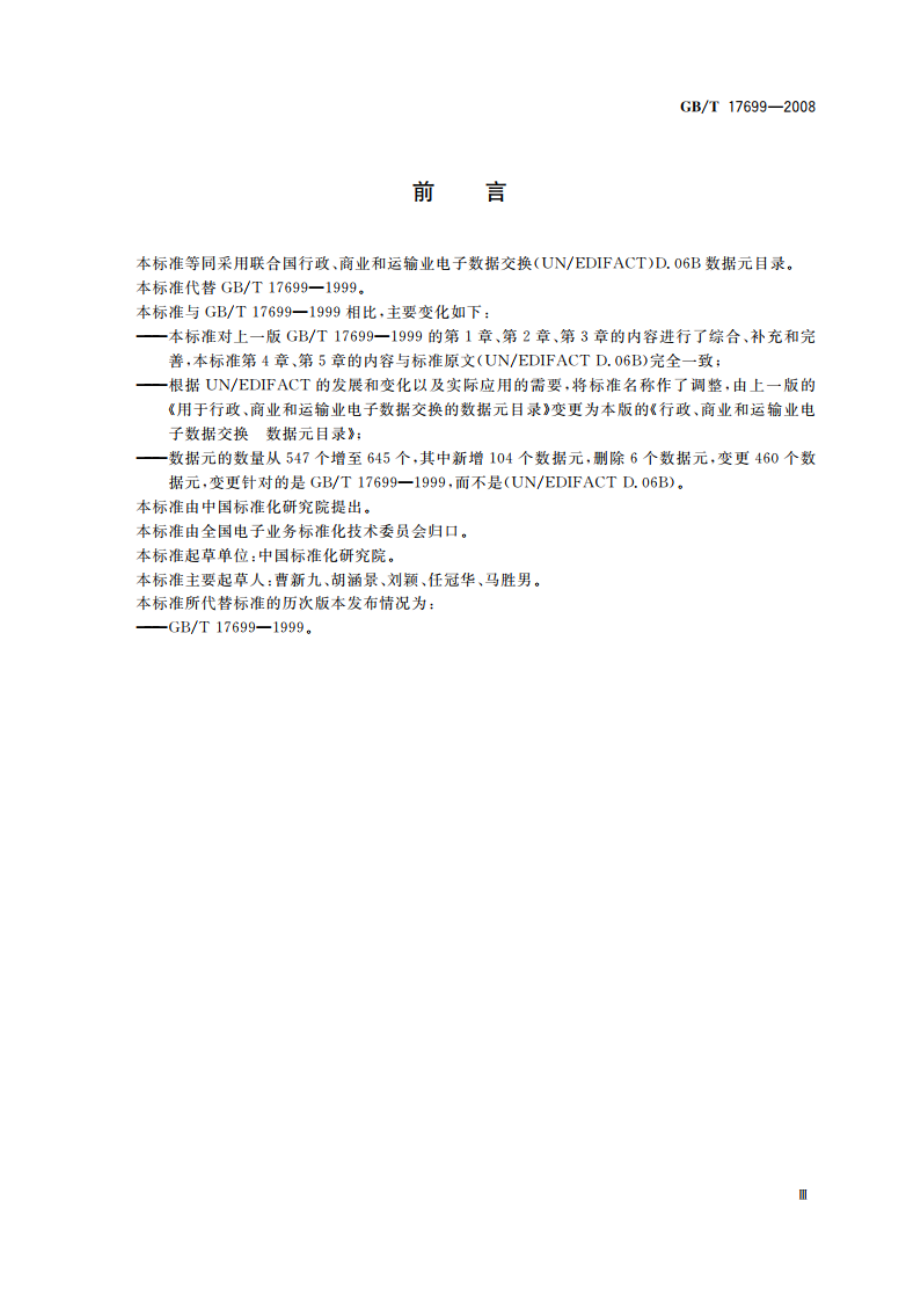 GB/T 17699—2008

前　言

本标准等同采用联合国行政、商业和运输业电子数据交换(UN/EDIFACT)D.06B 数据元目录。

本标准代替 GB/T 17699—1999。

本标准与 GB/T 17699—1999 相比,主要变化如下:

——本标准对上一版 GB/T 17699—1999 的第 1 章、第 2 章、第 3 章的内容进行了综合、补充和完善,本标准第 4 章、第 5 章的内容与标准原文(UN/EDIFACT D.06B)完全一致;

——根据 UN/EDIFACT 的发展和变化以及实际应用的需要,将标准名称作了调整,由上一版的《用于行政、商业和运输业电子数据交换的数据元目录》变更为本版的《行政、商业和运输业电子数据交换　数据元目录》;

——数据元的数量从 547 个增至 645 个,其中新增 104 个数据元,删除 6 个数据元,变更 460 个数据元,变更针对的是 GB/T 17699—1999,而不是(UN/EDIFACT D.06B)。

本标准由中国标准化研究院提出。

本标准由全国电子业务标准化技术委员会归口。

本标准起草单位:中国标准化研究院。

本标准主要起草人:曹新九、胡涵景、刘颖、任冠华、马胜男。

本标准所代替标准的历次版本发布情况为:

——GB/T 17699—1999。

Ⅲ